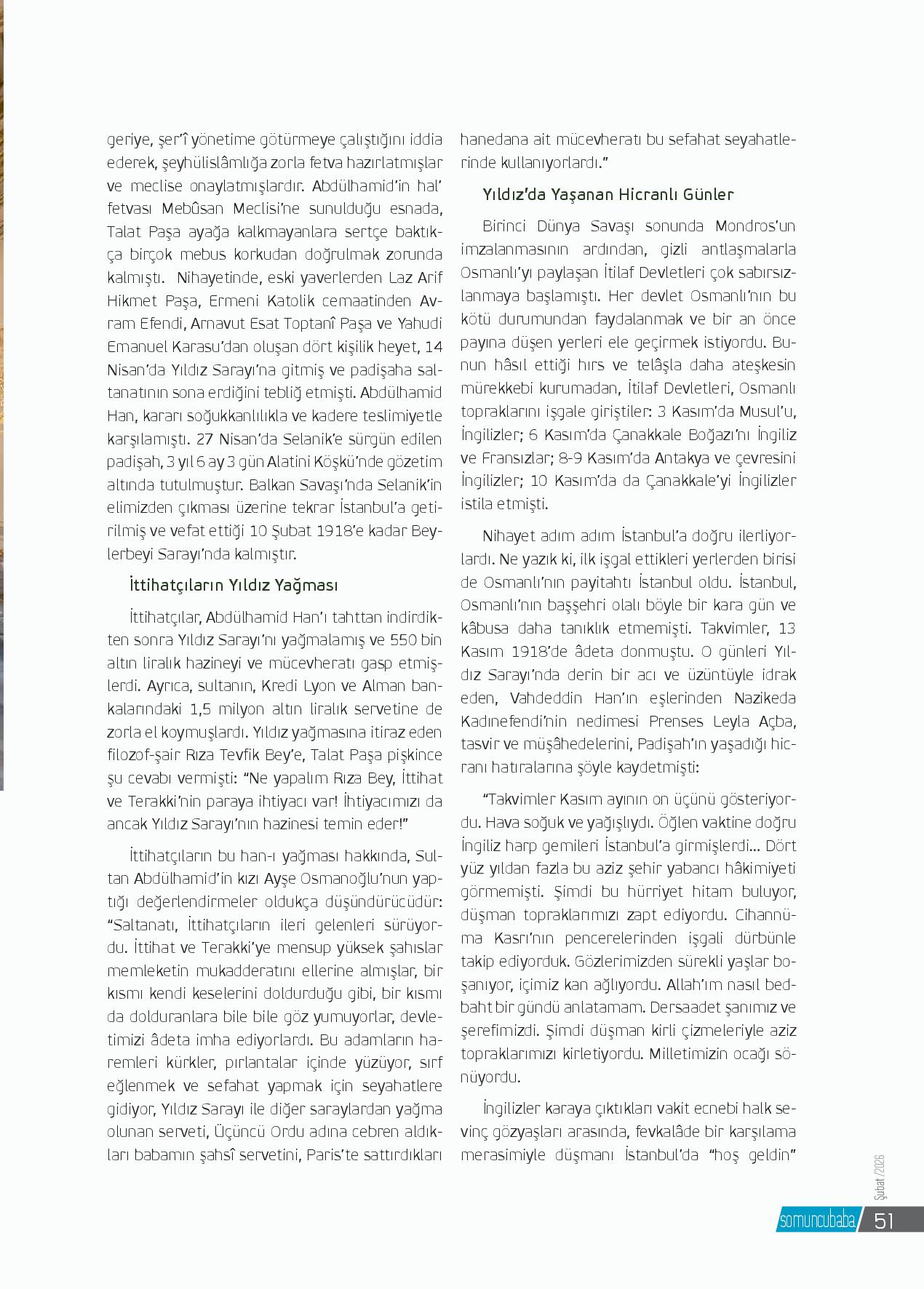 geriye, şer'î yönetime götürmeye çalıştığını iddia ederek, şeyhülislâmlığa zorla fetva hazırlatmışlar ve meclise onaylatmışlardır. Abdülhamid'in hal' fetvası Mebûsan Meclisi'ne sunulduğu esnada, Talat Paşa ayağa kalkmayanlara sertçe baktıkça birçok mebus korkudan doğrulmak zorunda kalmıştı. Nihayetinde, eski yaverlerden Laz Arif Hikmet Paşa, Ermeni Katolik cemaatinden Avram Efendi, Arnavut Esat Toptanî Paşa ve Yahudi Emanuel Karasu'dan oluşan dört kişilik heyet, 14 Nisan'da Yıldız Sarayı'na gitmiş ve padişaha saltanatının sona erdiğini tebliğ etmişti. Abdülhamid Han, kararı soğukkanlılıkla ve kadere teslimiyetle karşılamıştı. 27 Nisan'da Selanik'e sürgün edilen padişah, 3 yıl 6 ay 3 gün Alatini Köşkü'nde gözetim altında tutulmuştur. Balkan Savaşı'nda Selanik'in elimizden çıkması üzerine tekrar İstanbul'a getirilmiş ve vefat ettiği 10 Şubat 1918'e kadar Beylerbeyi Sarayı'nda kalmıştır.

İttihatçıların Yıldız Yağması

İttihatçılar, Abdülhamid Han'ı tahttan indirdikten sonra Yıldız Sarayı'nı yağmalamış ve 550 bin altın liralık hazineyi ve mücevheratı gasp etmişlerdi. Ayrıca, sultanın, Kredi Lyon ve Alman bankalarındaki 1,5 milyon altın liralık servetine de zorla el koymuşlardı. Yıldız yağmasına itiraz eden filozof-şair Rıza Tevfik Bey'e, Talat Paşa pişkince şu cevabı vermişti: "Ne yapalım Rıza Bey, İttihat ve Terakki'nin paraya ihtiyacı var! İhtiyacımızı da ancak Yıldız Sarayı'nın hazinesi temin eder!"

İttihatçıların bu han-ı yağması hakkında, Sultan Abdülhamid'in kızı Ayşe Osmanoğlu'nun yaptığı değerlendirmeler oldukça düşündürücüdür: "Saltanatı, İttihatçıların ileri gelenleri sürüyordu. İttihat ve Terakki'ye mensup yüksek şahıslar memleketin mukadderatını ellerine almışlar, bir kısmı kendi keselerini doldurduğu gibi, bir kısmı da dolduranlara bile bile göz yumuyorlar, devletimizi âdeta imha ediyorlardı. Bu adamların haremleri kürkler, pırlantalar içinde yüzüyor, sırf eğlenmek ve sefahat yapmak için seyahatlere gidiyor, Yıldız Sarayı ile diğer saraylardan yağma olunan serveti, Üçüncü Ordu adına cebren aldıkları babamın şahsî servetini, Paris'te sattırdıkları hanedana ait mücevheratı bu sefahat seyahatlerinde kullanıyorlardı."

Yıldız'da Yaşanan Hicranlı Günler

Birinci Dünya Savaşı sonunda Mondros'un imzalanmasının ardından, gizli antlaşmalarla Osmanlı'yı paylaşan İtilaf Devletleri çok sabırsızlanmaya başlamıştı. Her devlet Osmanlı'nın bu kötü durumundan faydalanmak ve bir an önce payına düşen yerleri ele geçirmek istiyordu. Bunun hâsıl ettiği hırs ve telâşla daha ateşkesin mürekkebi kurumadan, İtilaf Devletleri, Osmanlı topraklarını işgale giriştiler: 3 Kasım'da Musul'u, İngilizler; 6 Kasım'da Çanakkale Boğazı'nı İngiliz ve Fransızlar; 8-9 Kasım'da Antakya ve çevresini İngilizler; 10 Kasım'da da Çanakkale'yi İngilizler istila etmişti.

Nihayet adım adım İstanbul'a doğru ilerliyorlardı. Ne yazık ki, ilk işgal ettikleri yerlerden birisi de Osmanlı'nın payitahtı İstanbul oldu. İstanbul, Osmanlı'nın başşehri olalı böyle bir kara gün ve kâbusa daha tanıklık etmemişti. Takvimler, 13 Kasım 1918'de âdeta donmuştu. O günleri Yıldız Sarayı'nda derin bir acı ve üzüntüyle idrak eden, Vahdeddin Han'ın eşlerinden Nazikeda Kadınefendi'nin nedimesi Prenses Leyla Açba, tasvir ve müşâhedelerini, Padişah'ın yaşadığı hicranı hatıralarına şöyle kaydetmişti:

"Takvimler Kasım ayının on üçünü gösteriyordu. Hava soğuk ve yağışlıydı. Öğlen vaktine doğru İngiliz harp gemileri İstanbul'a girmişlerdi... Dört yüz yıldan fazla bu aziz şehir yabancı hâkimiyeti görmemişti. Şimdi bu hürriyet hitam buluyor, düşman topraklarımızı zapt ediyordu. Cihannüma Kasrı'nın pencerelerinden işgali dürbünle takip ediyorduk. Gözlerimizden sürekli yaşlar boşanıyor, içimiz kan ağlıyordu. Allah'ım nasıl bedbaht bir gündü anlatamam. Dersaadet şanımız ve şerefimizdi. Şimdi düşman kirli çizmeleriyle aziz topraklarımızı kirletiyordu. Milletimizin ocağı sönüyordu.

İngilizler karaya çıktıkları vakit ecnebi halk sevinç gözyaşları arasında, fevkalâde bir karşılama merasimiyle düşmanı İstanbul'da "hoş geldin"

Şubat /2026

somuncubaba 51